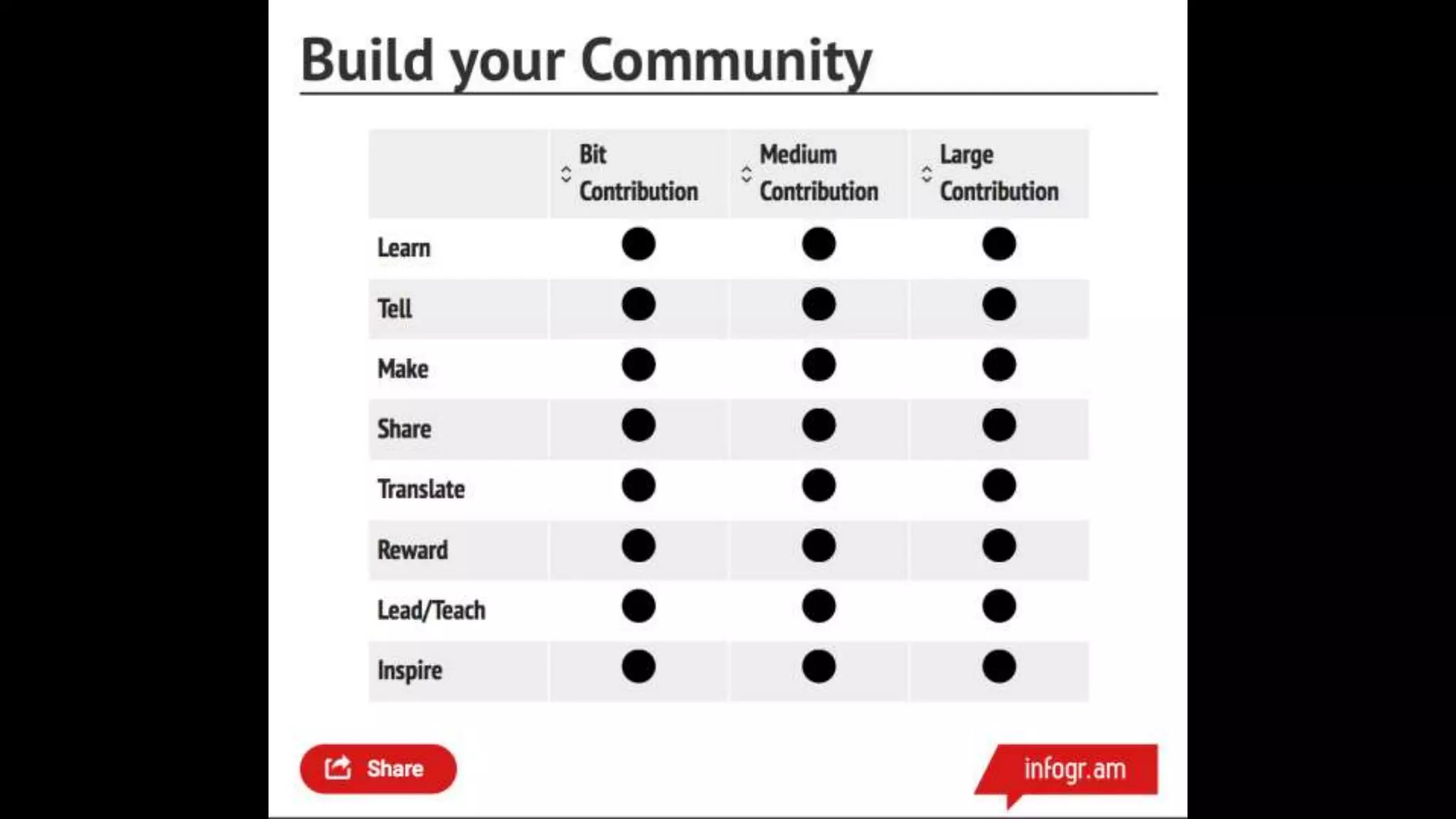 Build your Community

|  | Bit Contribution | Medium Contribution | Large Contribution |
|---|---|---|---|
| Learn | ● | ● | ● |
| Tell | ● | ● | ● |
| Make | ● | ● | ● |
| Share | ● | ● | ● |
| Translate | ● | ● | ● |
| Reward | ● | ● | ● |
| Lead/Teach | ● | ● | ● |
| Inspire | ● | ● | ● |

Share

infogr.am